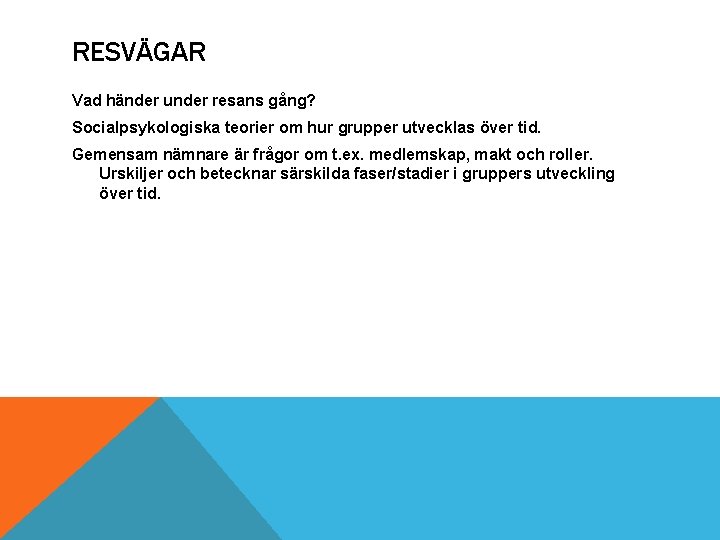 RESVÄGAR

Vad händer under resans gång?

Socialpsykologiska teorier om hur grupper utvecklas över tid.

Gemensam nämnare är frågor om t.ex. medlemskap, makt och roller. Urskiljer och betecknar särskilda faser/stadier i gruppers utveckling över tid.